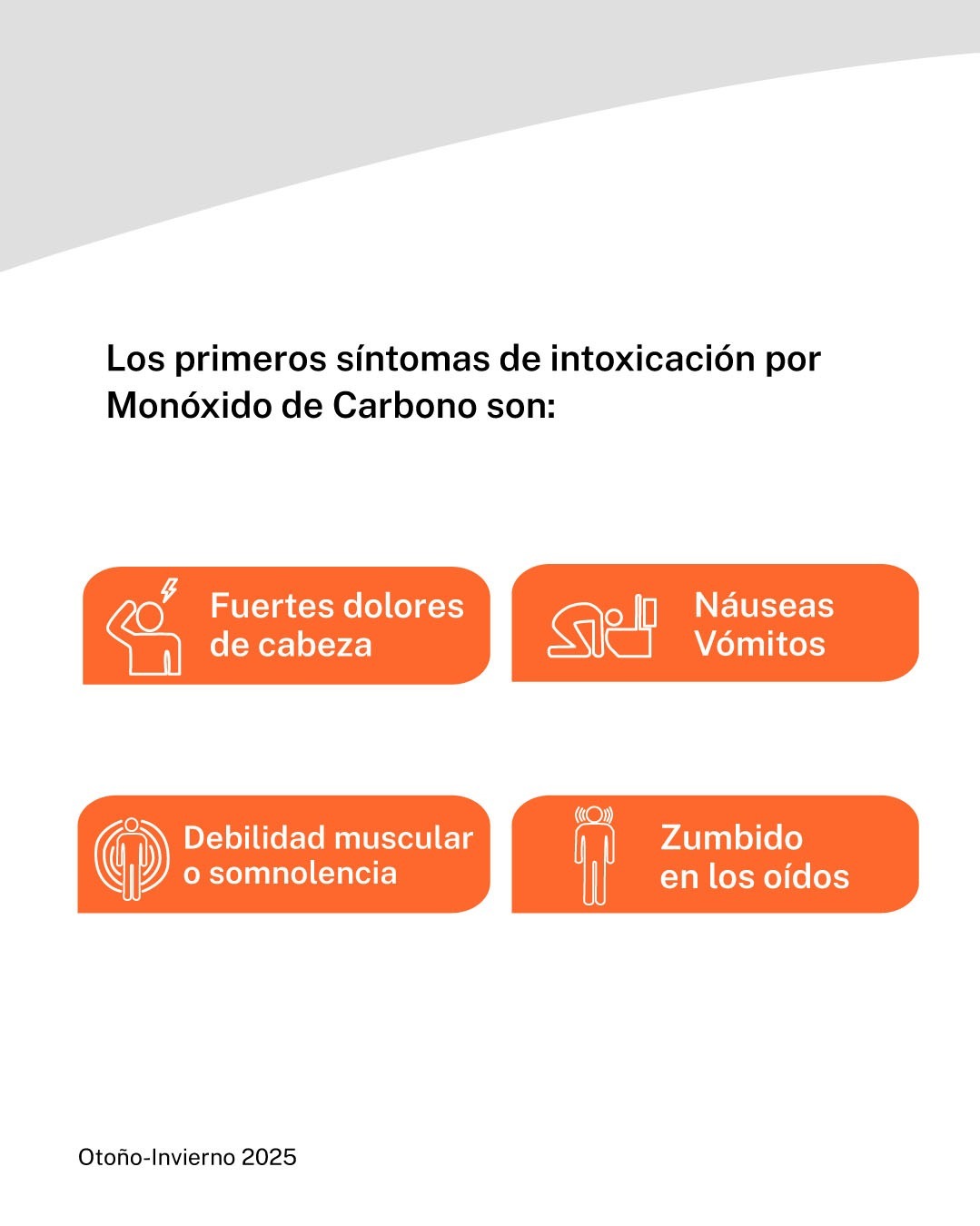 Los primeros síntomas de intoxicación por Monóxido de Carbono son:

Fuertes dolores de cabeza

Náuseas
Vómitos

Debilidad muscular o somnolencia

Zumbido
en los oídos

Otoño-Invierno 2025